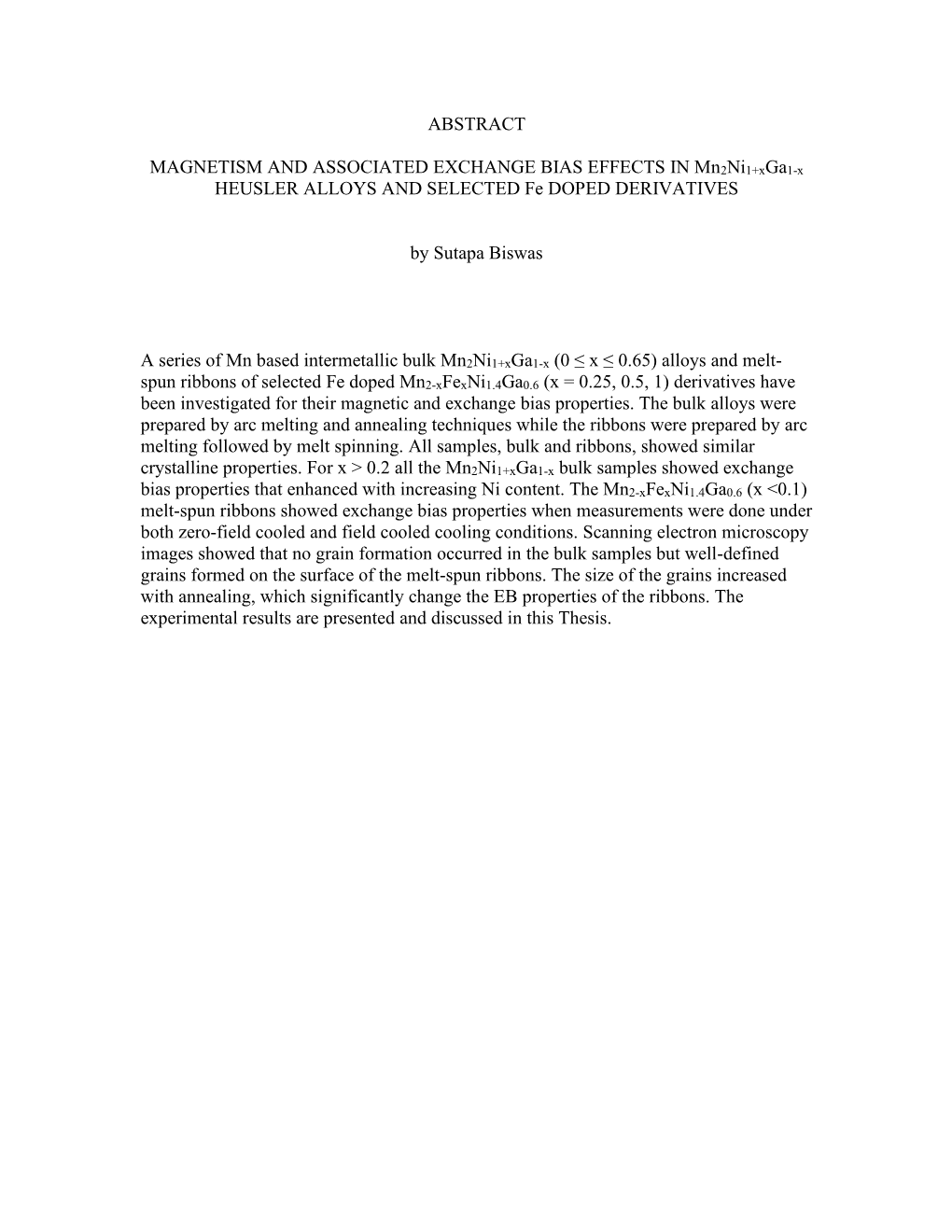 ABSTRACT

MAGNETISM AND ASSOCIATED EXCHANGE BIAS EFFECTS IN $Mn_2Ni_{1+x}Ga_{1-x}$ HEUSLER ALLOYS AND SELECTED Fe DOPED DERIVATIVES

by Sutapa Biswas

A series of Mn based intermetallic bulk $Mn_2Ni_{1+x}Ga_{1-x}$ ($0 \leq x \leq 0.65$) alloys and melt-spun ribbons of selected Fe doped $Mn_{2-x}Fe_xNi_{1.4}Ga_{0.6}$ (x = 0.25, 0.5, 1) derivatives have been investigated for their magnetic and exchange bias properties. The bulk alloys were prepared by arc melting and annealing techniques while the ribbons were prepared by arc melting followed by melt spinning. All samples, bulk and ribbons, showed similar crystalline properties. For x > 0.2 all the $Mn_2Ni_{1+x}Ga_{1-x}$ bulk samples showed exchange bias properties that enhanced with increasing Ni content. The $Mn_{2-x}Fe_xNi_{1.4}Ga_{0.6}$ (x <0.1) melt-spun ribbons showed exchange bias properties when measurements were done under both zero-field cooled and field cooled cooling conditions. Scanning electron microscopy images showed that no grain formation occurred in the bulk samples but well-defined grains formed on the surface of the melt-spun ribbons. The size of the grains increased with annealing, which significantly change the EB properties of the ribbons. The experimental results are presented and discussed in this Thesis.